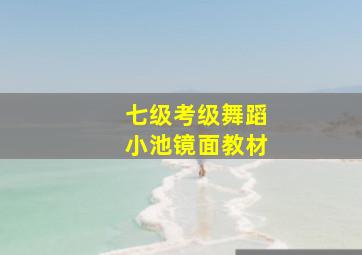 七级考级舞蹈
小池镜面教材